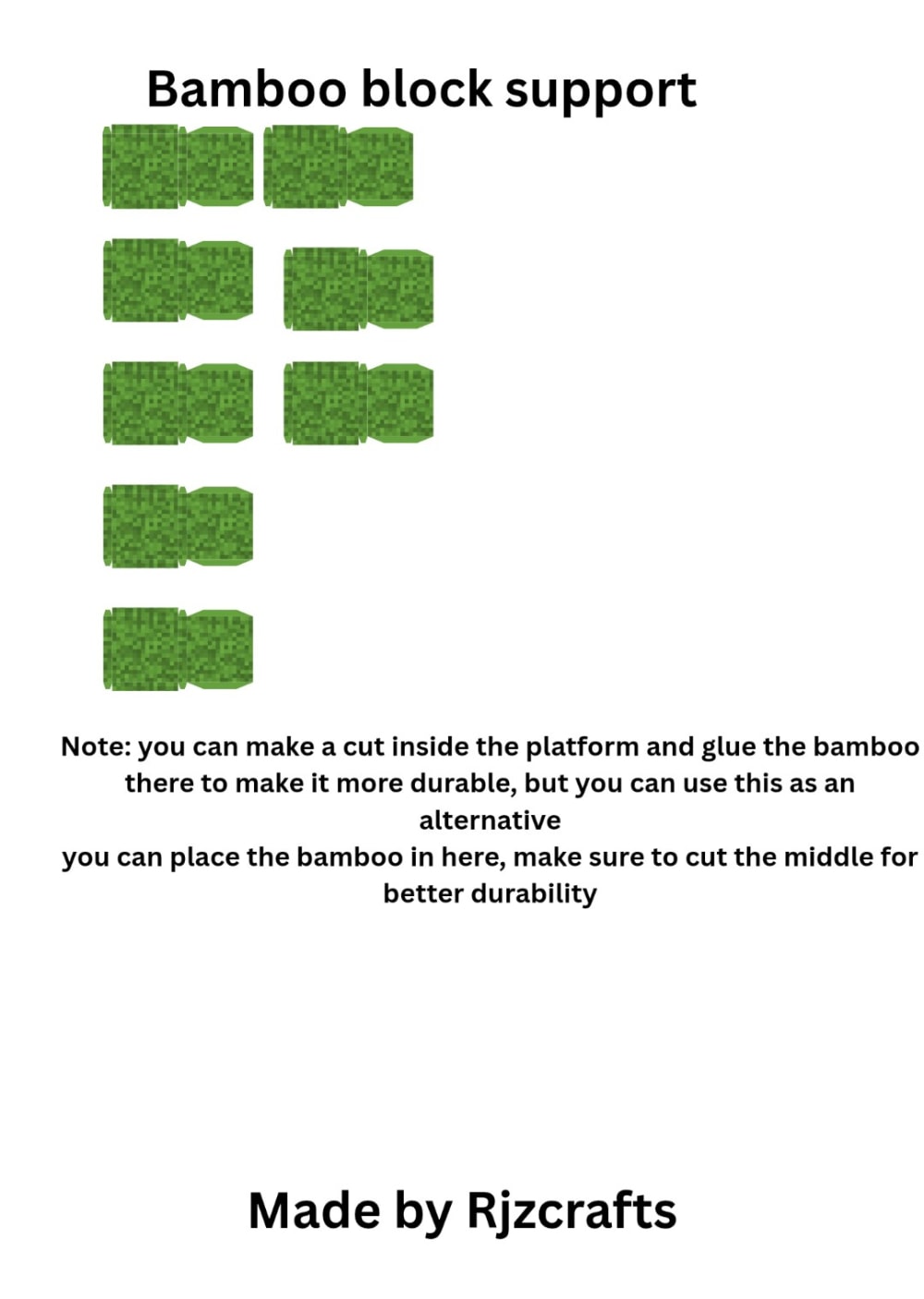 Bamboo block support

Note: you can make a cut inside the platform and glue the bamboo there to make it more durable, but you can use this as an alternative
you can place the bamboo in here, make sure to cut the middle for better durability

Made by Rjzcrafts